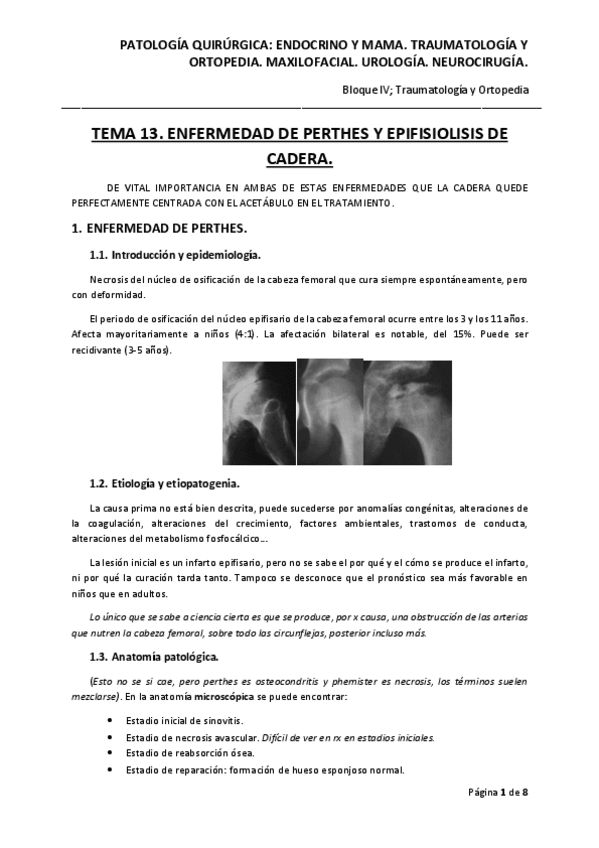 PATOLOGÍA QUIRÚRGICA: ENDOCRINO Y MAMA. TRAUMATOLOGÍA Y ORTOPEDIA. MAXILOFACIAL. UROLOGÍA. NEUROCIRUGÍA.

Bloque IV; Traumatología y Ortopedia

TEMA 13. ENFERMEDAD DE PERTHES Y EPIFISIOLISIS DE CADERA.

DE VITAL IMPORTANCIA EN AMBAS DE ESTAS ENFERMEDADES QUE LA CADERA QUEDE PERFECTAMENTE CENTRADA CON EL ACETÁBULO EN EL TRATAMIENTO.

1. ENFERMEDAD DE PERTHES.

1.1. Introducción y epidemiología.

Necrosis del núcleo de osificación de la cabeza femoral que cura siempre espontáneamente, pero con deformidad.

El periodo de osificación del núcleo epifisario de la cabeza femoral ocurre entre los 3 y los 11 años. Afecta mayoritariamente a niños (4:1). La afectación bilateral es notable, del 15%. Puede ser recidivante (3-5 años).

1.2. Etiología y etiopatogenia.

La causa prima no está bien descrita, puede sucederse por anomalías congénitas, alteraciones de la coagulación, alteraciones del crecimiento, factores ambientales, trastornos de conducta, alteraciones del metabolismo fosfocálcico…

La lesión inicial es un infarto epifisario, pero no se sabe el por qué y el cómo se produce el infarto, ni por qué la curación tarda tanto. Tampoco se desconoce que el pronóstico sea más favorable en niños que en adultos.

Lo único que se sabe a ciencia cierta es que se produce, por x causa, una obstrucción de las arterias que nutren la cabeza femoral, sobre todo las circunflejas, posterior incluso más.

1.3. Anatomía patológica.

(Esto no se si cae, pero perthes es osteocondritis y phemister es necrosis, los términos suelen mezclarse). En la anatomía microscópica se puede encontrar:

• Estadio inicial de sinovitis.
• Estadio de necrosis avascular. Difícil de ver en rx en estadios iniciales.
• Estadio de reabsorción ósea.
• Estadio de reparación: formación de hueso esponjoso normal.

Página 1 de 8